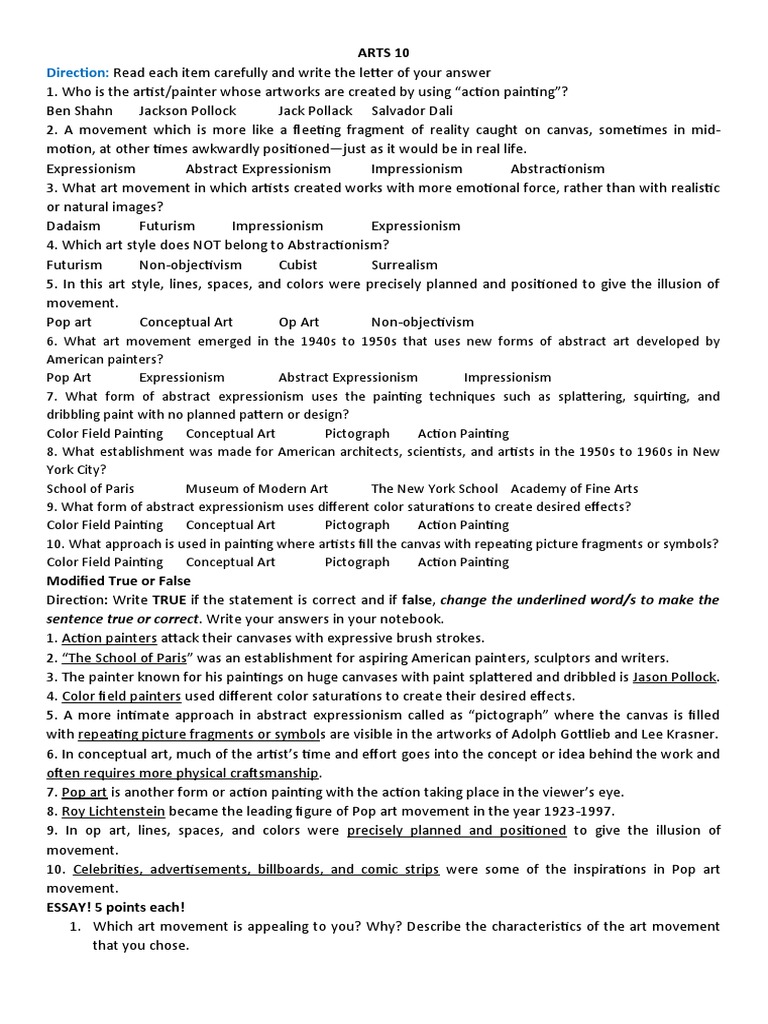 ARTS 10

Direction: Read each item carefully and write the letter of your answer

1. Who is the artist/painter whose artworks are created by using "action painting"?
Ben Shahn Jackson Pollock Jack Pollack Salvador Dali

2. A movement which is more like a fleeting fragment of reality caught on canvas, sometimes in mid-motion, at other times awkwardly positioned—just as it would be in real life.
Expressionism Abstract Expressionism Impressionism Abstractionism

3. What art movement in which artists created works with more emotional force, rather than with realistic or natural images?
Dadaism Futurism Impressionism Expressionism

4. Which art style does NOT belong to Abstractionism?
Futurism Non-objectivism Cubist Surrealism

5. In this art style, lines, spaces, and colors were precisely planned and positioned to give the illusion of movement.
Pop art Conceptual Art Op Art Non-objectivism

6. What art movement emerged in the 1940s to 1950s that uses new forms of abstract art developed by American painters?
Pop Art Expressionism Abstract Expressionism Impressionism

7. What form of abstract expressionism uses the painting techniques such as splattering, squirting, and dribbling paint with no planned pattern or design?
Color Field Painting Conceptual Art Pictograph Action Painting

8. What establishment was made for American architects, scientists, and artists in the 1950s to 1960s in New York City?
School of Paris Museum of Modern Art The New York School Academy of Fine Arts

9. What form of abstract expressionism uses different color saturations to create desired effects?
Color Field Painting Conceptual Art Pictograph Action Painting

10. What approach is used in painting where artists fill the canvas with repeating picture fragments or symbols?
Color Field Painting Conceptual Art Pictograph Action Painting

Modified True or False

Direction: Write TRUE if the statement is correct and if false, change the underlined word/s to make the sentence true or correct. Write your answers in your notebook.

1. Action painters attack their canvases with expressive brush strokes.
2. "The School of Paris" was an establishment for aspiring American painters, sculptors and writers.
3. The painter known for his paintings on huge canvases with paint splattered and dribbled is Jason Pollock.
4. Color field painters used different color saturations to create their desired effects.
5. A more intimate approach in abstract expressionism called as "pictograph" where the canvas is filled with repeating picture fragments or symbols are visible in the artworks of Adolph Gottlieb and Lee Krasner.
6. In conceptual art, much of the artist's time and effort goes into the concept or idea behind the work and often requires more physical craftsmanship.
7. Pop art is another form or action painting with the action taking place in the viewer's eye.
8. Roy Lichtenstein became the leading figure of Pop art movement in the year 1923-1997.
9. In op art, lines, spaces, and colors were precisely planned and positioned to give the illusion of movement.
10. Celebrities, advertisements, billboards, and comic strips were some of the inspirations in Pop art movement.

ESSAY! 5 points each!

1. Which art movement is appealing to you? Why? Describe the characteristics of the art movement that you chose.